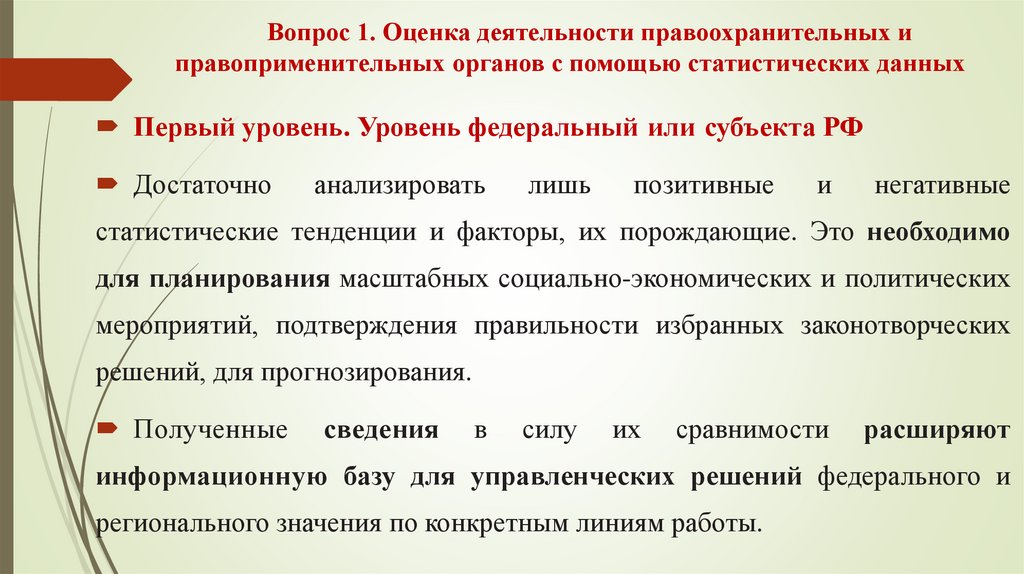 Вопрос 1. Оценка деятельности правоохранительных и правоприменительных органов с помощью статистических данных

Первый уровень. Уровень федеральный или субъекта РФ

Достаточно анализировать лишь позитивные и негативные статистические тенденции и факторы, их порождающие. Это необходимо для планирования масштабных социально-экономических и политических мероприятий, подтверждения правильности избранных законотворческих решений, для прогнозирования.

Полученные сведения в силу их сравнимости расширяют информационную базу для управленческих решений федерального и регионального значения по конкретным линиям работы.